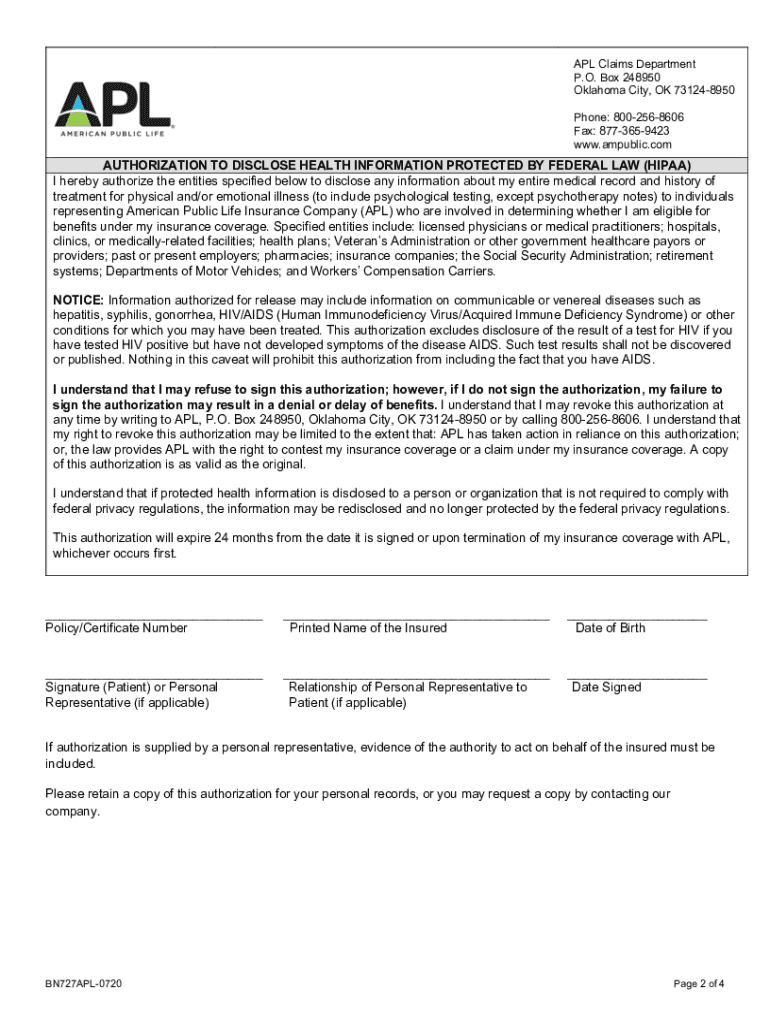 APL
AMERICAN PUBLIC LIFE

APL Claims Department
P.O. Box 248950
Oklahoma City, OK 73124-8950

Phone: 800-256-8606
Fax: 877-365-9423
www.ampublic.com

AUTHORIZATION TO DISCLOSE HEALTH INFORMATION PROTECTED BY FEDERAL LAW (HIPAA)

I hereby authorize the entities specified below to disclose any information about my entire medical record and history of treatment for physical and/or emotional illness (to include psychological testing, except psychotherapy notes) to individuals representing American Public Life Insurance Company (APL) who are involved in determining whether I am eligible for benefits under my insurance coverage. Specified entities include: licensed physicians or medical practitioners; hospitals, clinics, or medically-related facilities; health plans; Veteran's Administration or other government healthcare payors or providers; past or present employers; pharmacies; insurance companies; the Social Security Administration; retirement systems; Departments of Motor Vehicles; and Workers' Compensation Carriers.

NOTICE: Information authorized for release may include information on communicable or venereal diseases such as hepatitis, syphilis, gonorrhea, HIV/AIDS (Human Immunodeficiency Virus/Acquired Immune Deficiency Syndrome) or other conditions for which you may have been treated. This authorization excludes disclosure of the result of a test for HIV if you have tested HIV positive but have not developed symptoms of the disease AIDS. Such test results shall not be discovered or published. Nothing in this caveat will prohibit this authorization from including the fact that you have AIDS.

I understand that I may refuse to sign this authorization; however, if I do not sign the authorization, my failure to sign the authorization may result in a denial or delay of benefits. I understand that I may revoke this authorization at any time by writing to APL, P.O. Box 248950, Oklahoma City, OK 73124-8950 or by calling 800-256-8606. I understand that my right to revoke this authorization may be limited to the extent that: APL has taken action in reliance on this authorization; or, the law provides APL with the right to contest my insurance coverage or a claim under my insurance coverage. A copy of this authorization is as valid as the original.

I understand that if protected health information is disclosed to a person or organization that is not required to comply with federal privacy regulations, the information may be redisclosed and no longer protected by the federal privacy regulations.

This authorization will expire 24 months from the date it is signed or upon termination of my insurance coverage with APL, whichever occurs first.

Policy/Certificate Number
Printed Name of the Insured
Date of Birth

Signature (Patient) or Personal Representative (if applicable)
Relationship of Personal Representative to Patient (if applicable)
Date Signed

If authorization is supplied by a personal representative, evidence of the authority to act on behalf of the insured must be included.

Please retain a copy of this authorization for your personal records, or you may request a copy by contacting our company.

BN727APL-0720
Page 2 of 4